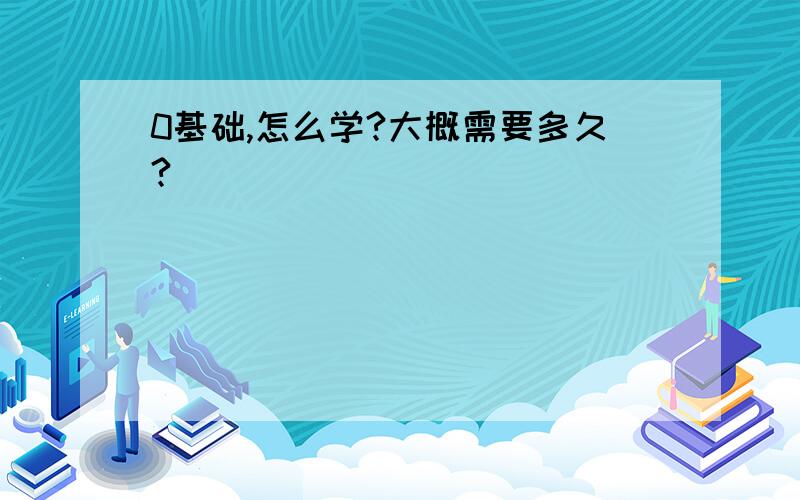 0基础,怎么学?大概需要多久?

E-LEARNING